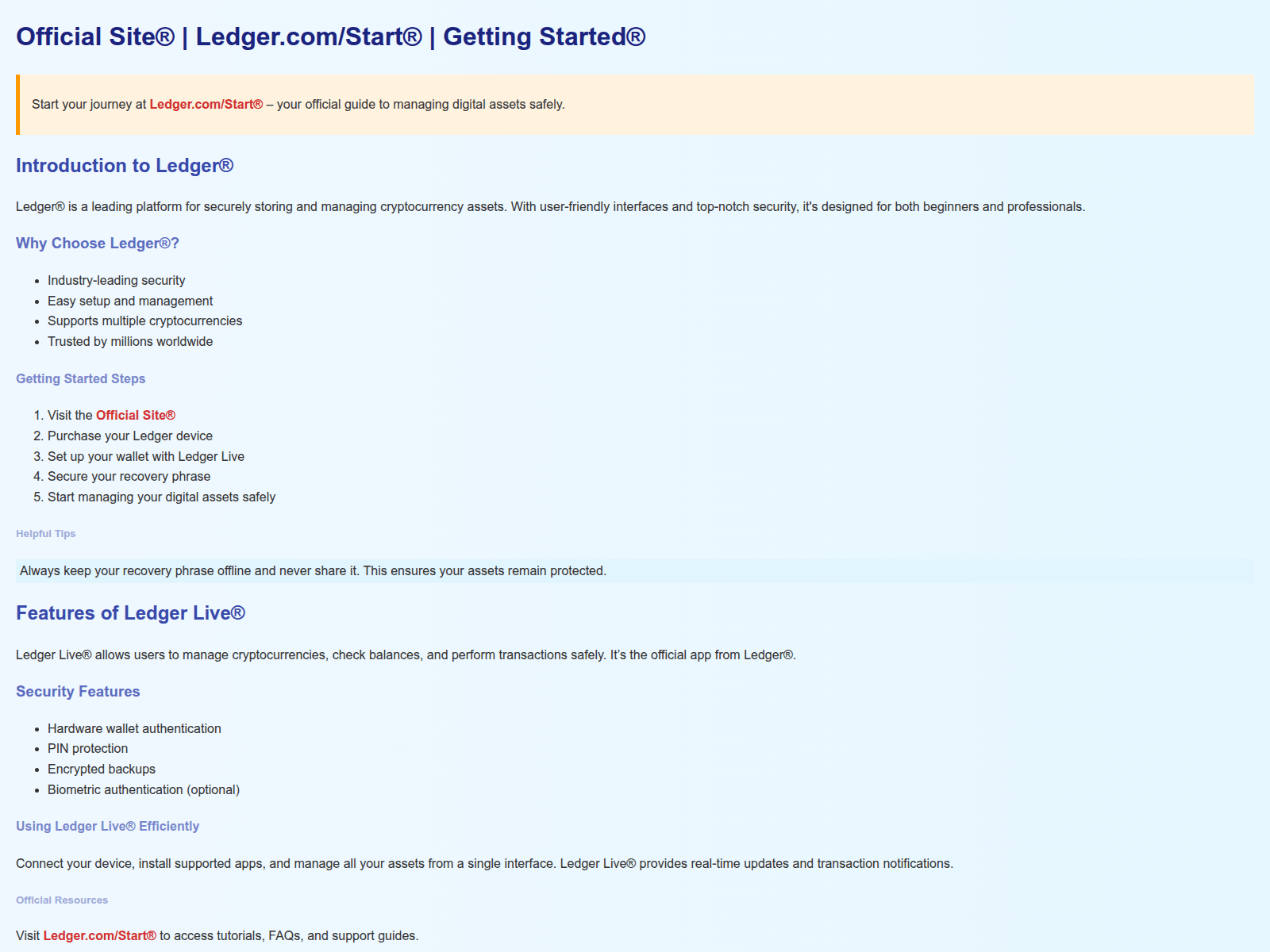 Official Site® | Ledger.com/Start® | Getting Started®

Start your journey at Ledger.com/Start® – your official guide to managing digital assets safely.

Introduction to Ledger®

Ledger® is a leading platform for securely storing and managing cryptocurrency assets. With user-friendly interfaces and top-notch security, it's designed for both beginners and professionals.

Why Choose Ledger®?

- Industry-leading security
- Easy setup and management
- Supports multiple cryptocurrencies
- Trusted by millions worldwide

Getting Started Steps

1. Visit the Official Site®
2. Purchase your Ledger device
3. Set up your wallet with Ledger Live
4. Secure your recovery phrase
5. Start managing your digital assets safely

Helpful Tips

Always keep your recovery phrase offline and never share it. This ensures your assets remain protected.

Features of Ledger Live®

Ledger Live® allows users to manage cryptocurrencies, check balances, and perform transactions safely. It's the official app from Ledger®.

Security Features

- Hardware wallet authentication
- PIN protection
- Encrypted backups
- Biometric authentication (optional)

Using Ledger Live® Efficiently

Connect your device, install supported apps, and manage all your assets from a single interface. Ledger Live® provides real-time updates and transaction notifications.

Official Resources

Visit Ledger.com/Start® to access tutorials, FAQs, and support guides.